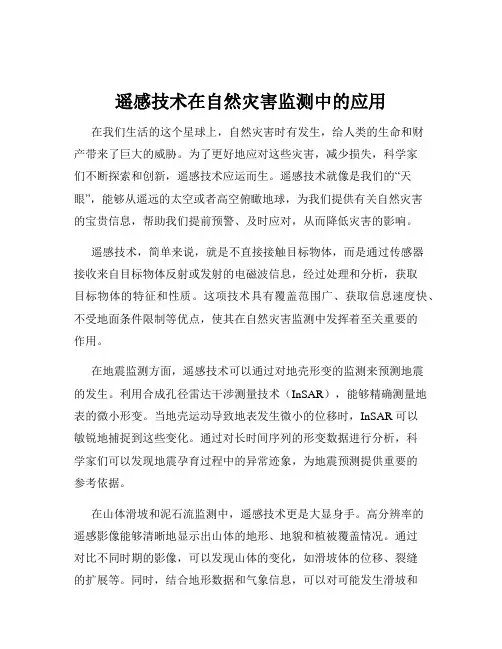 遥感技术在自然灾害监测中的应用

在我们生活的这个星球上，自然灾害时有发生，给人类的生命和财产带来了巨大的威胁。为了更好地应对这些灾害，减少损失，科学家们不断探索和创新，遥感技术应运而生。遥感技术就像是我们的“天眼”，能够从遥远的太空或者高空俯瞰地球，为我们提供有关自然灾害的宝贵信息，帮助我们提前预警、及时应对，从而降低灾害的影响。

遥感技术，简单来说，就是不直接接触目标物体，而是通过传感器接收来自目标物体反射或发射的电磁波信息，经过处理和分析，获取目标物体的特征和性质。这项技术具有覆盖范围广、获取信息速度快、不受地面条件限制等优点，使其在自然灾害监测中发挥着至关重要的作用。

在地震监测方面，遥感技术可以通过对地壳形变的监测来预测地震的发生。利用合成孔径雷达干涉测量技术（InSAR），能够精确测量地表的微小形变。当地壳运动导致地表发生微小的位移时，InSAR 可以敏锐地捕捉到这些变化。通过对长时间序列的形变数据进行分析，科学家们可以发现地震孕育过程中的异常迹象，为地震预测提供重要的参考依据。

在山体滑坡和泥石流监测中，遥感技术更是大显身手。高分辨率的遥感影像能够清晰地显示出山体的地形、地貌和植被覆盖情况。通过对比不同时期的影像，可以发现山体的变化，如滑坡体的位移、裂缝的扩展等。同时，结合地形数据和气象信息，可以对可能发生滑坡和